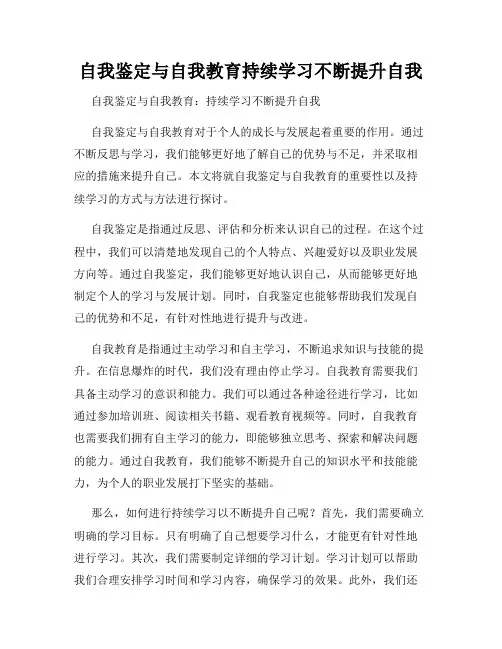 自我鉴定与自我教育持续学习不断提升自我

自我鉴定与自我教育：持续学习不断提升自我

自我鉴定与自我教育对于个人的成长与发展起着重要的作用。通过不断反思与学习，我们能够更好地了解自己的优势与不足，并采取相应的措施来提升自己。本文将就自我鉴定与自我教育的重要性以及持续学习的方式与方法进行探讨。

自我鉴定是指通过反思、评估和分析来认识自己的过程。在这个过程中，我们可以清楚地发现自己的个人特点、兴趣爱好以及职业发展方向等。通过自我鉴定，我们能够更好地认识自己，从而能够更好地制定个人的学习与发展计划。同时，自我鉴定也能够帮助我们发现自己的优势和不足，有针对性地进行提升与改进。

自我教育是指通过主动学习和自主学习，不断追求知识与技能的提升。在信息爆炸的时代，我们没有理由停止学习。自我教育需要我们具备主动学习的意识和能力。我们可以通过各种途径进行学习，比如通过参加培训班、阅读相关书籍、观看教育视频等。同时，自我教育也需要我们拥有自主学习的能力，即能够独立思考、探索和解决问题的能力。通过自我教育，我们能够不断提升自己的知识水平和技能能力，为个人的职业发展打下坚实的基础。

那么，如何进行持续学习以不断提升自己呢？首先，我们需要确立明确的学习目标。只有明确了自己想要学习什么，才能更有针对性地进行学习。其次，我们需要制定详细的学习计划。学习计划可以帮助我们合理安排学习时间和学习内容，确保学习的效果。此外，我们还